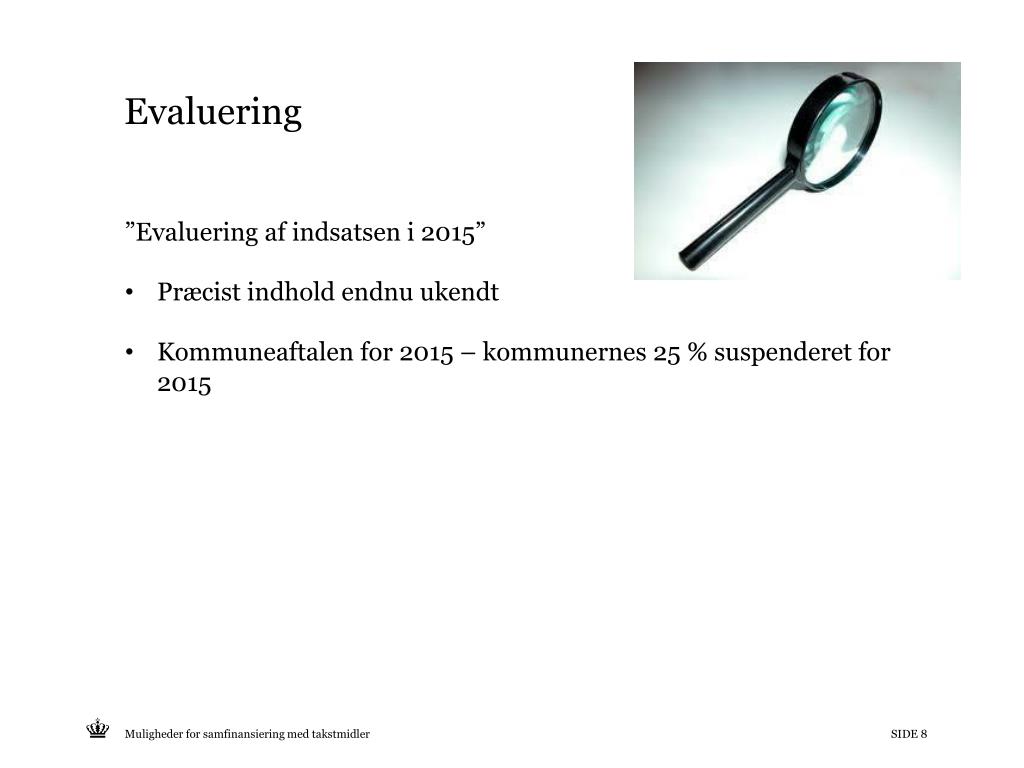 Evaluering

”Evaluering af indsatsen i 2015”

• Præcist indhold endnu ukendt

• Kommuneaftalen for 2015 – kommunernes 25 % suspenderet for 2015

Muligheder for samfinansiering med takstmidler

SIDE 8